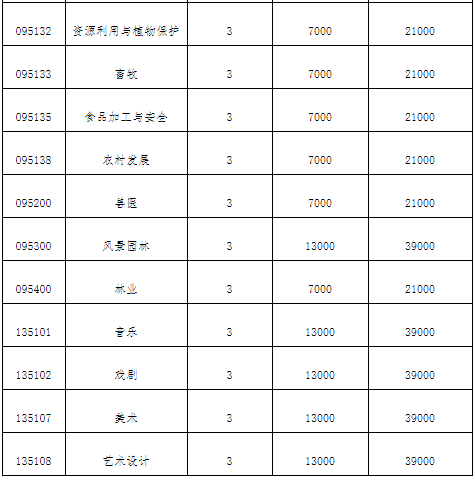 | 095132 | 资源利用与植物保护 | 3 | 7000 | 21000 |
|---|---|---|---|---|
| 095133 | 畜牧 | 3 | 7000 | 21000 |
| 095135 | 食品加工与安全 | 3 | 7000 | 21000 |
| 095138 | 农村发展 | 3 | 7000 | 21000 |
| 095200 | 兽医 | 3 | 7000 | 21000 |
| 095300 | 风景园林 | 3 | 13000 | 39000 |
| 095400 | 林业 | 3 | 7000 | 21000 |
| 135101 | 音乐 | 3 | 13000 | 39000 |
| 135102 | 戏剧 | 3 | 13000 | 39000 |
| 135107 | 美术 | 3 | 13000 | 39000 |
| 135108 | 艺术设计 | 3 | 13000 | 39000 |